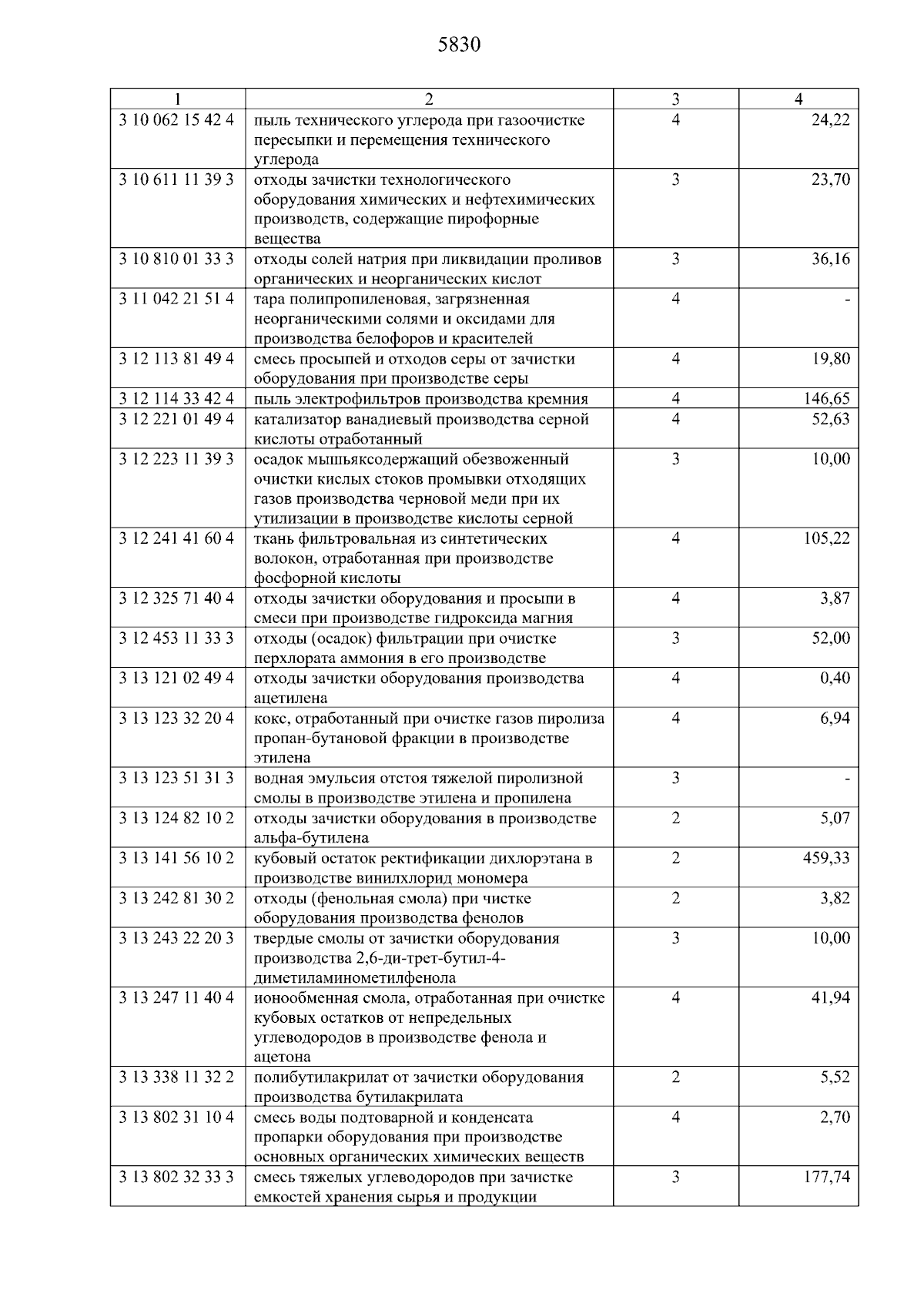 5830

| 1 | 2 | 3 | 4 |
|---|---|---|---|
| 3 10 062 15 42 4 | пыль технического углерода при газоочистке пересыпки и перемещения технического углерода | 4 | 24,22 |
| 3 10 611 11 39 3 | отходы зачистки технологического оборудования химических и нефтехимических производств, содержащие пирофорные вещества | 3 | 23,70 |
| 3 10 810 01 33 3 | отходы солей натрия при ликвидации проливов органических и неорганических кислот | 3 | 36,16 |
| 3 11 042 21 51 4 | тара полипропиленовая, загрязненная неорганическими солями и оксидами для производства белофоров и красителей | 4 | - |
| 3 12 113 81 49 4 | смесь просыпей и отходов серы от зачистки оборудования при производстве серы | 4 | 19,80 |
| 3 12 114 33 42 4 | пыль электрофильтров производства кремния | 4 | 146,65 |
| 3 12 221 01 49 4 | катализатор ванадиевый производства серной кислоты отработанный | 4 | 52,63 |
| 3 12 223 11 39 3 | осадок мышьяксодержащий обезвоженный очистки кислых стоков промывки отходящих газов производства черновой меди при их утилизации в производстве кислоты серной | 3 | 10,00 |
| 3 12 241 41 60 4 | ткань фильтровальная из синтетических волокон, отработанная при производстве фосфорной кислоты | 4 | 105,22 |
| 3 12 325 71 40 4 | отходы зачистки оборудования и просыпи в смеси при производстве гидроксида магния | 4 | 3,87 |
| 3 12 453 11 33 3 | отходы (осадок) фильтрации при очистке перхлората аммония в его производстве | 3 | 52,00 |
| 3 13 121 02 49 4 | отходы зачистки оборудования производства ацетилена | 4 | 0,40 |
| 3 13 123 32 20 4 | кокс, отработанный при очистке газов пиролиза пропан-бутановой фракции в производстве этилена | 4 | 6,94 |
| 3 13 123 51 31 3 | водная эмульсия отстоя тяжелой пиролизной смолы в производстве этилена и пропилена | 3 | - |
| 3 13 124 82 10 2 | отходы зачистки оборудования в производстве альфа-бутилена | 2 | 5,07 |
| 3 13 141 56 10 2 | кубовый остаток ректификации дихлорэтана в производстве винилхлорид мономера | 2 | 459,33 |
| 3 13 242 81 30 2 | отходы (фенольная смола) при чистке оборудования производства фенолов | 2 | 3,82 |
| 3 13 243 22 20 3 | твердые смолы от зачистки оборудования производства 2,6-ди-трет-бутил-4-диметиламинометилфенола | 3 | 10,00 |
| 3 13 247 11 40 4 | ионообменная смола, отработанная при очистке кубовых остатков от непредельных углеводородов в производстве фенола и ацетона | 4 | 41,94 |
| 3 13 338 11 32 2 | полибутилакрилат от зачистки оборудования производства бутилакрилата | 2 | 5,52 |
| 3 13 802 31 10 4 | смесь воды подтоварной и конденсата пропарки оборудования при производстве основных органических химических веществ | 4 | 2,70 |
| 3 13 802 32 33 3 | смесь тяжелых углеводородов при зачистке емкостей хранения сырья и продукции | 3 | 177,74 |